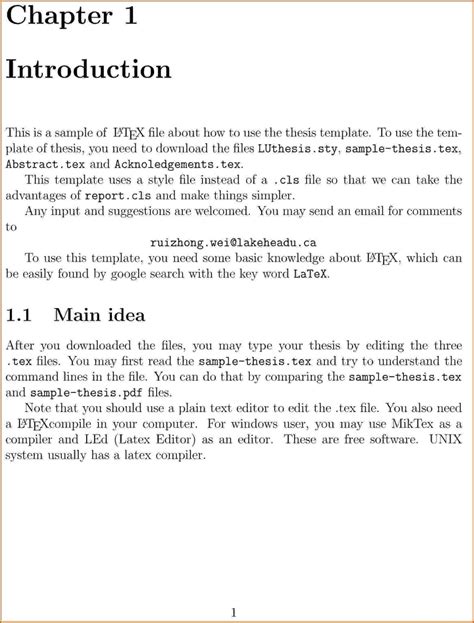 Chapter 1

Introduction

This is a sample of LaTeX file about how to use the thesis template. To use the template of thesis, you need to download the files LUthesis.sty, sample-thesis.tex, Abstract.tex and Acknoledgements.tex.

This template uses a style file instead of a .cls file so that we can take the advantages of report.cls and make things simpler.

Any input and suggestions are welcomed. You may send an email for comments to

ruizhong.wei@lakeheadu.ca

To use this template, you need some basic knowledge about LaTeX, which can be easily found by google search with the key word LaTeX.

1.1 Main idea

After you downloaded the files, you may type your thesis by editing the three .tex files. You may first read the sample-thesis.tex and try to understand the command lines in the file. You can do that by comparing the sample-thesis.tex and sample-thesis.pdf files.

Note that you should use a plain text editor to edit the .tex file. You also need a LaTeXcompile in your computer. For windows user, you may use MikTex as a compiler and LEd (Latex Editor) as an editor. These are free software. UNIX system usually has a latex compiler.

1